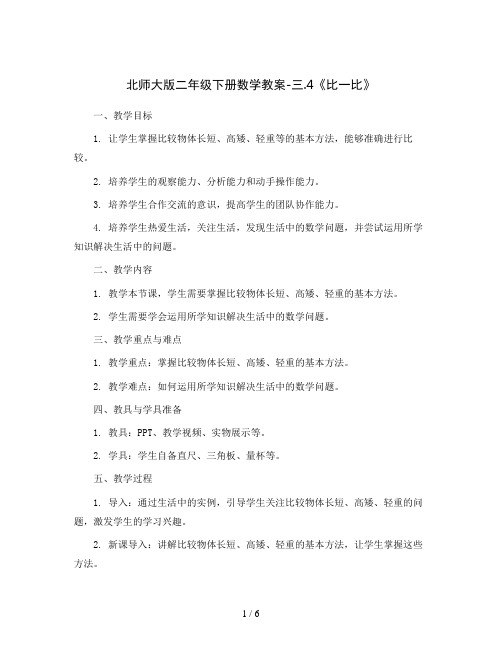 北师大版二年级下册数学教案-三.4《比一比》

一、教学目标

1. 让学生掌握比较物体长短、高矮、轻重等的基本方法，能够准确进行比较。

2. 培养学生的观察能力、分析能力和动手操作能力。

3. 培养学生合作交流的意识，提高学生的团队协作能力。

4. 培养学生热爱生活，关注生活，发现生活中的数学问题，并尝试运用所学知识解决生活中的问题。

二、教学内容

1. 教学本节课，学生需要掌握比较物体长短、高矮、轻重的基本方法。

2. 学生需要学会运用所学知识解决生活中的数学问题。

三、教学重点与难点

1. 教学重点：掌握比较物体长短、高矮、轻重的基本方法。

2. 教学难点：如何运用所学知识解决生活中的数学问题。

四、教具与学具准备

1. 教具：PPT、教学视频、实物展示等。

2. 学具：学生自备直尺、三角板、量杯等。

五、教学过程

1. 导入：通过生活中的实例，引导学生关注比较物体长短、高矮、轻重的问题，激发学生的学习兴趣。

2. 新课导入：讲解比较物体长短、高矮、轻重的基本方法，让学生掌握这些方法。

1 / 6